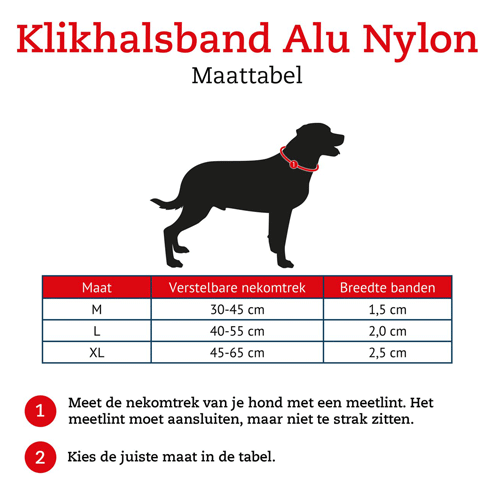 Klikhalsband Alu Nylon
Maattabel

| Maat | Verstelbare nekomtrek | Breedte banden |
|---|---|---|
| M | 30-45 cm | 1,5 cm |
| L | 40-55 cm | 2,0 cm |
| XL | 45-65 cm | 2,5 cm |

1 Meet de nekomtrek van je hond met een meetlint. Het meetlint moet aansluiten, maar niet te strak zitten.

2 Kies de juiste maat in de tabel.